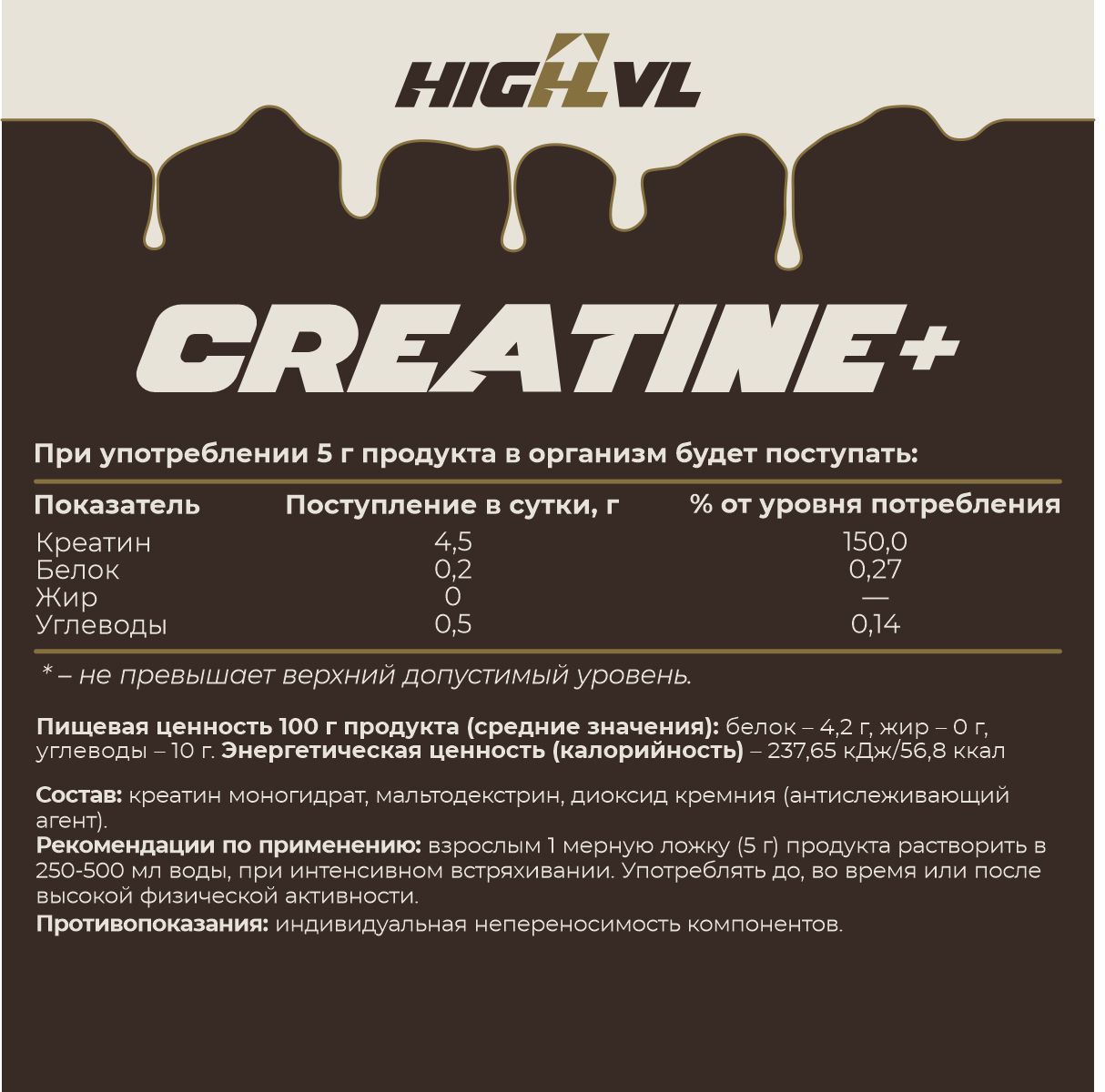 HIGHLVL

CREATINE+

При употреблении 5 г продукта в организм будет поступать:

| Показатель | Поступление в сутки, г | % от уровня потребления |
|---|---|---|
| Креатин | 4,5 | 150,0 |
| Белок | 0,2 | 0,27 |
| Жир | 0 | — |
| Углеводы | 0,5 | 0,14 |

* – не превышает верхний допустимый уровень.

Пищевая ценность 100 г продукта (средние значения): белок – 4,2 г, жир – 0 г, углеводы – 10 г. Энергетическая ценность (калорийность) – 237,65 кДж/56,8 ккал

Состав: креатин моногидрат, мальтодекстрин, диоксид кремния (антислеживающий агент).
Рекомендации по применению: взрослым 1 мерную ложку (5 г) продукта растворить в 250-500 мл воды, при интенсивном встряхивании. Употреблять до, во время или после высокой физической активности.
Противопоказания: индивидуальная непереносимость компонентов.